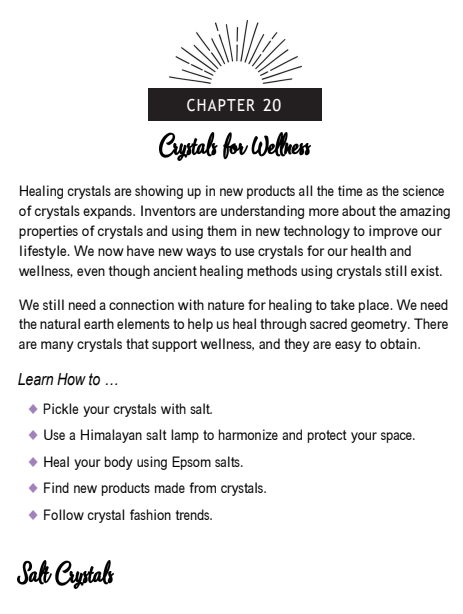 CHAPTER 20

Crystals for Wellness

Healing crystals are showing up in new products all the time as the science of crystals expands. Inventors are understanding more about the amazing properties of crystals and using them in new technology to improve our lifestyle. We now have new ways to use crystals for our health and wellness, even though ancient healing methods using crystals still exist.

We still need a connection with nature for healing to take place. We need the natural earth elements to help us heal through sacred geometry. There are many crystals that support wellness, and they are easy to obtain.

Learn How to …

◆ Pickle your crystals with salt.

◆ Use a Himalayan salt lamp to harmonize and protect your space.

◆ Heal your body using Epsom salts.

◆ Find new products made from crystals.

◆ Follow crystal fashion trends.

Salt Crystals